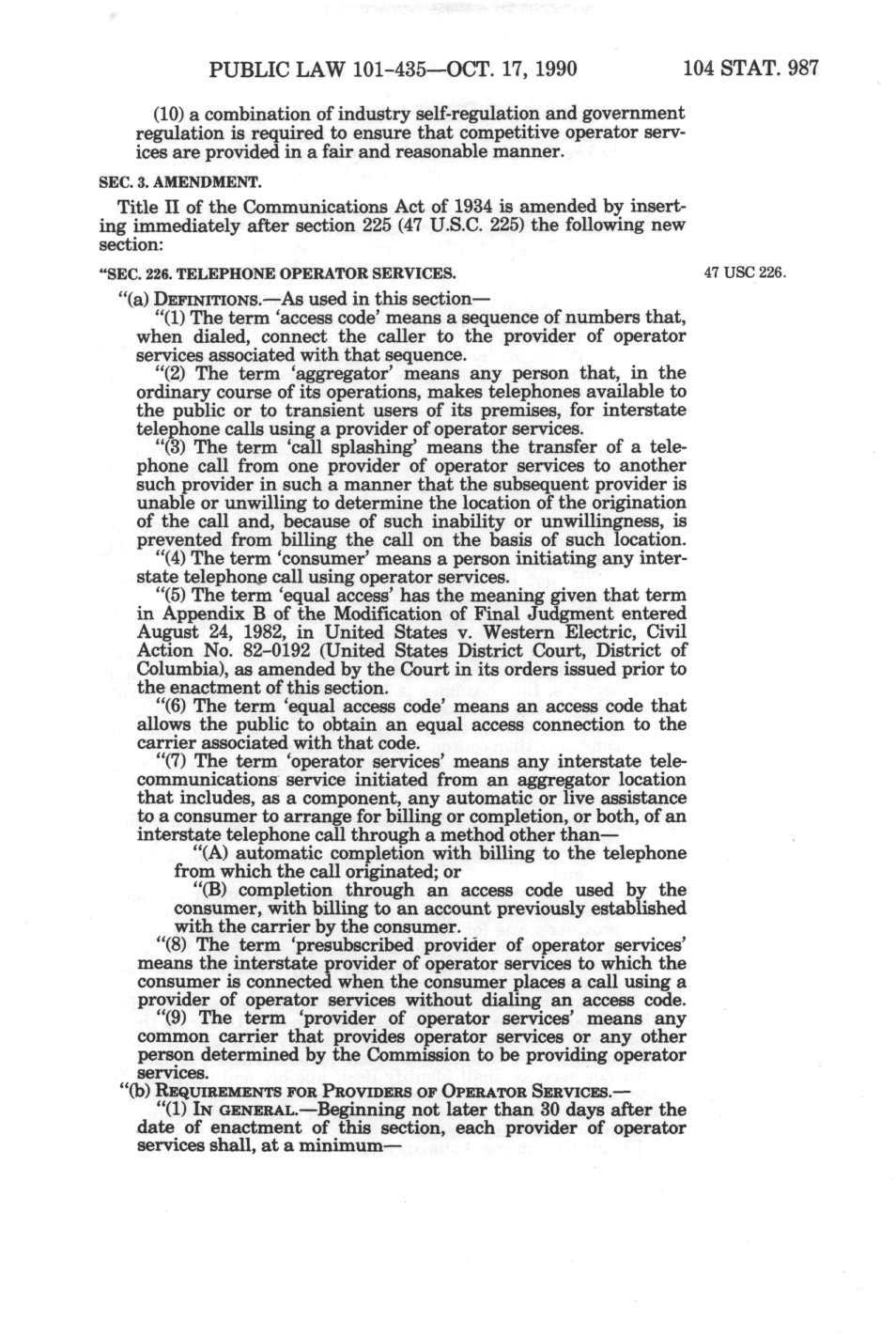 PUBLIC LAW 101-435—OCT. 17, 1990 104 STAT. 987

(10) a combination of industry self-regulation and government regulation is required to ensure that competitive operator services are provided in a fair and reasonable manner.

SEC. 3. AMENDMENT.

Title II of the Communications Act of 1934 is amended by inserting immediately after section 225 (47 U.S.C. 225) the following new section:

"SEC. 226. TELEPHONE OPERATOR SERVICES.

47 USC 226.

"(a) DEFINITIONS.—As used in this section—

"(1) The term 'access code' means a sequence of numbers that, when dialed, connect the caller to the provider of operator services associated with that sequence.

"(2) The term 'aggregator' means any person that, in the ordinary course of its operations, makes telephones available to the public or to transient users of its premises, for interstate telephone calls using a provider of operator services.

"(3) The term 'call splashing' means the transfer of a telephone call from one provider of operator services to another such provider in such a manner that the subsequent provider is unable or unwilling to determine the location of the origination of the call and, because of such inability or unwillingness, is prevented from billing the call on the basis of such location.

"(4) The term 'consumer' means a person initiating any interstate telephone call using operator services.

"(5) The term 'equal access' has the meaning given that term in Appendix B of the Modification of Final Judgment entered August 24, 1982, in United States v. Western Electric, Civil Action No. 82-0192 (United States District Court, District of Columbia), as amended by the Court in its orders issued prior to the enactment of this section.

"(6) The term 'equal access code' means an access code that allows the public to obtain an equal access connection to the carrier associated with that code.

"(7) The term 'operator services' means any interstate telecommunications service initiated from an aggregator location that includes, as a component, any automatic or live assistance to a consumer to arrange for billing or completion, or both, of an interstate telephone call through a method other than—

"(A) automatic completion with billing to the telephone from which the call originated; or

"(B) completion through an access code used by the consumer, with billing to an account previously established with the carrier by the consumer.

"(8) The term 'presubscribed provider of operator services' means the interstate provider of operator services to which the consumer is connected when the consumer places a call using a provider of operator services without dialing an access code.

"(9) The term 'provider of operator services' means any common carrier that provides operator services or any other person determined by the Commission to be providing operator services.

"(b) REQUIREMENTS FOR PROVIDERS OF OPERATOR SERVICES.—

"(1) IN GENERAL.—Beginning not later than 30 days after the date of enactment of this section, each provider of operator services shall, at a minimum—